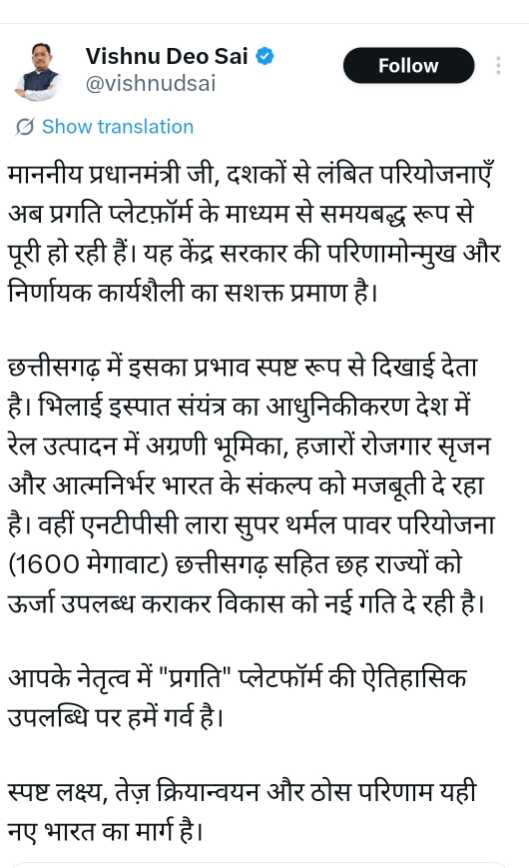 Vishnu Deo Sai
@vishnudsai

Follow

Show translation

माननीय प्रधानमंत्री जी, दशकों से लंबित परियोजनाएँ अब प्रगति प्लेटफ़ॉर्म के माध्यम से समयबद्ध रूप से पूरी हो रही हैं। यह केंद्र सरकार की परिणामोन्मुख और निर्णायक कार्यशैली का सशक्त प्रमाण है।

छत्तीसगढ़ में इसका प्रभाव स्पष्ट रूप से दिखाई देता है। भिलाई इस्पात संयंत्र का आधुनिकीकरण देश में रेल उत्पादन में अग्रणी भूमिका, हजारों रोजगार सृजन और आत्मनिर्भर भारत के संकल्प को मजबूती दे रहा है। वहीं एनटीपीसी लारा सुपर थर्मल पावर परियोजना (1600 मेगावाट) छत्तीसगढ़ सहित छह राज्यों को ऊर्जा उपलब्ध कराकर विकास को नई गति दे रही है।

आपके नेतृत्व में "प्रगति" प्लेटफॉर्म की ऐतिहासिक उपलब्धि पर हमें गर्व है।

स्पष्ट लक्ष्य, तेज़ क्रियान्वयन और ठोस परिणाम यही नए भारत का मार्ग है।